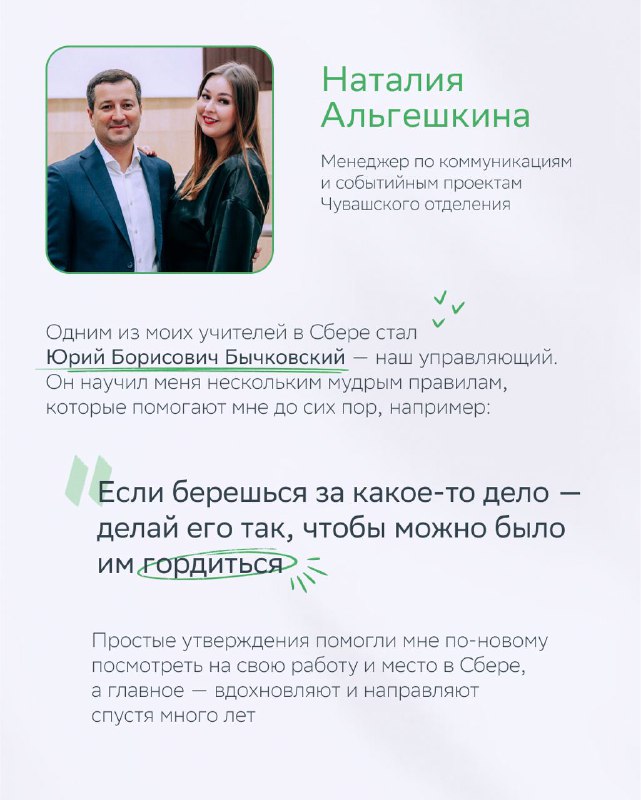 Наталия Альгешкина

Менеджер по коммуникациям и событийным проектам Чувашского отделения

Одним из моих учителей в Сбере стал Юрий Борисович Бычковский — наш управляющий. Он научил меня нескольким мудрым правилам, которые помогают мне до сих пор, например:

Если берешься за какое-то дело — делай его так, чтобы можно было им гордиться

Простые утверждения помогли мне по-новому посмотреть на свою работу и место в Сбере, а главное — вдохновляют и направляют спустя много лет